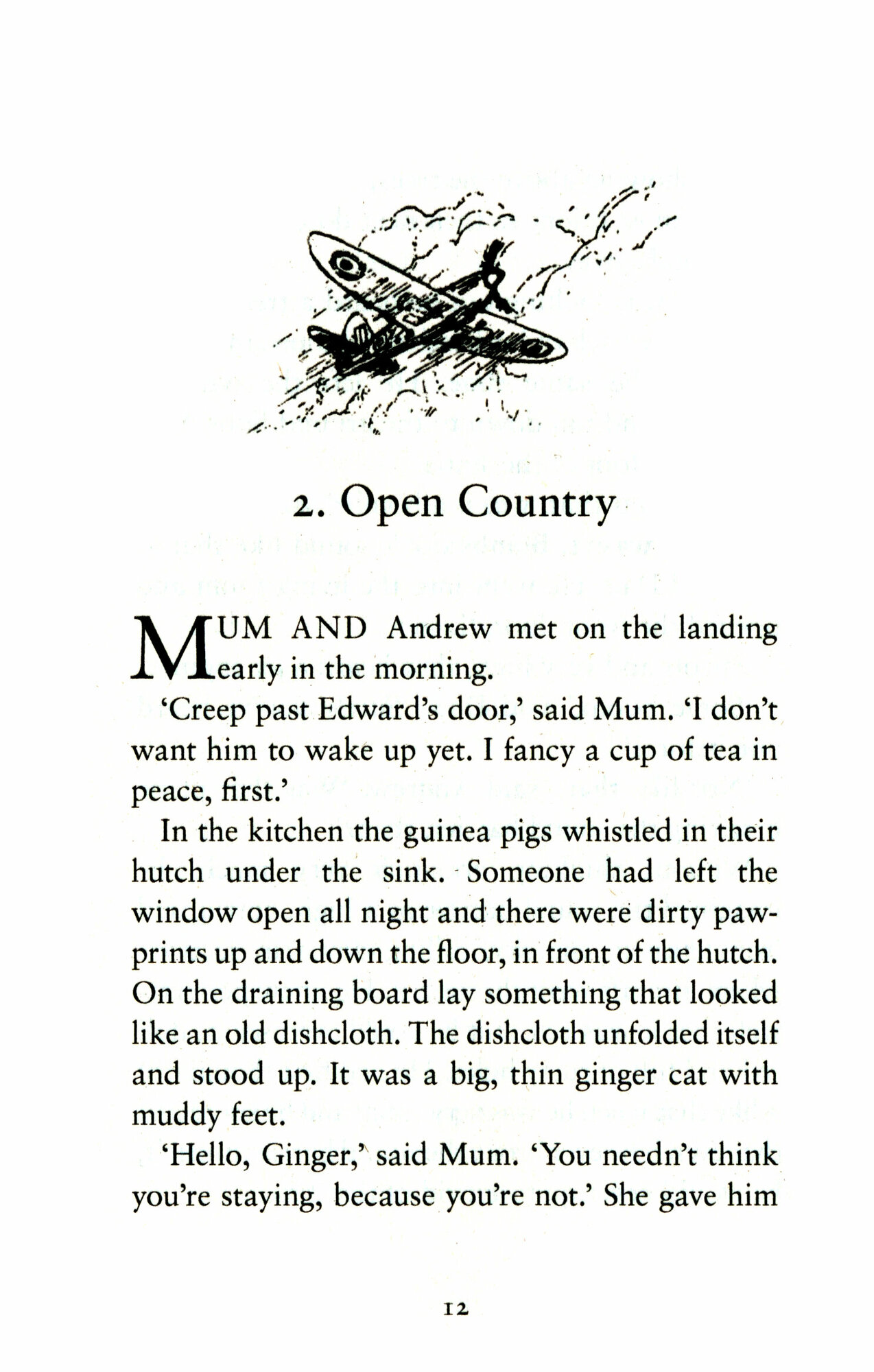 2. Open Country

MUM AND Andrew met on the landing early in the morning.

'Creep past Edward's door,' said Mum. 'I don't want him to wake up yet. I fancy a cup of tea in peace, first.'

In the kitchen the guinea pigs whistled in their hutch under the sink. Someone had left the window open all night and there were dirty pawprints up and down the floor, in front of the hutch. On the draining board lay something that looked like an old dishcloth. The dishcloth unfolded itself and stood up. It was a big, thin ginger cat with muddy feet.

'Hello, Ginger,' said Mum. 'You needn't think you're staying, because you're not.' She gave him

12